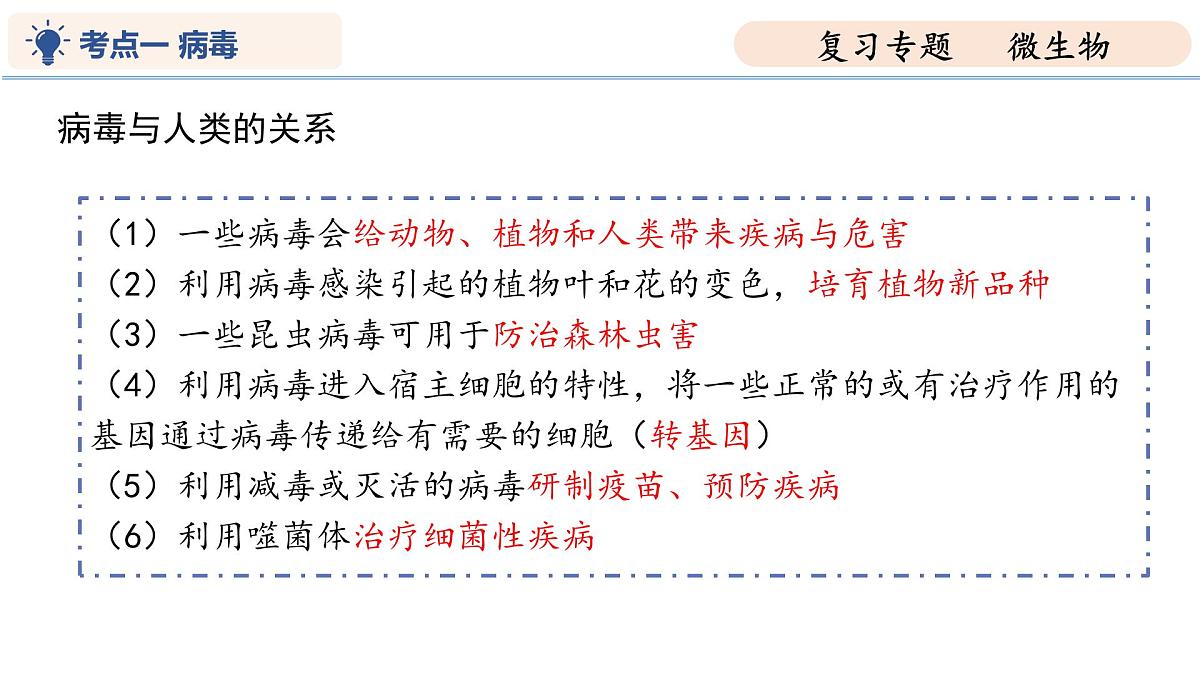 考点一 病毒

复习专题 微生物

病毒与人类的关系

（1）一些病毒会给动物、植物和人类带来疾病与危害
（2）利用病毒感染引起的植物叶和花的变色，培育植物新品种
（3）一些昆虫病毒可用于防治森林虫害
（4）利用病毒进入宿主细胞的特性，将一些正常的或有治疗作用的基因通过病毒传递给有需要的细胞（转基因）
（5）利用减毒或灭活的病毒研制疫苗、预防疾病
（6）利用噬菌体治疗细菌性疾病